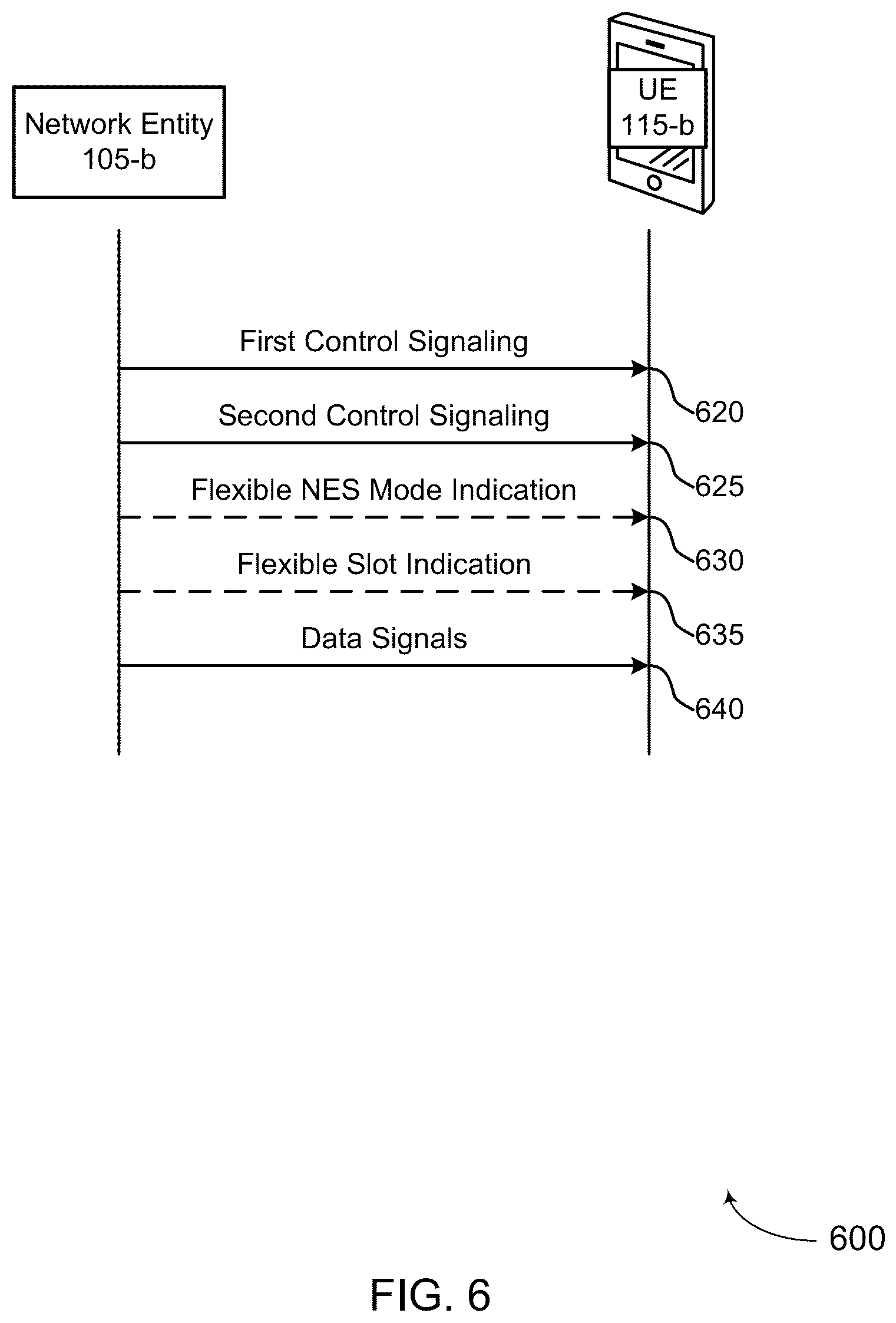 Network Entity
105-b

UE
115-b

First Control Signaling

620

Second Control Signaling

625

Flexible NES Mode Indication

630

Flexible Slot Indication

635

Data Signals

640

600

FIG. 6